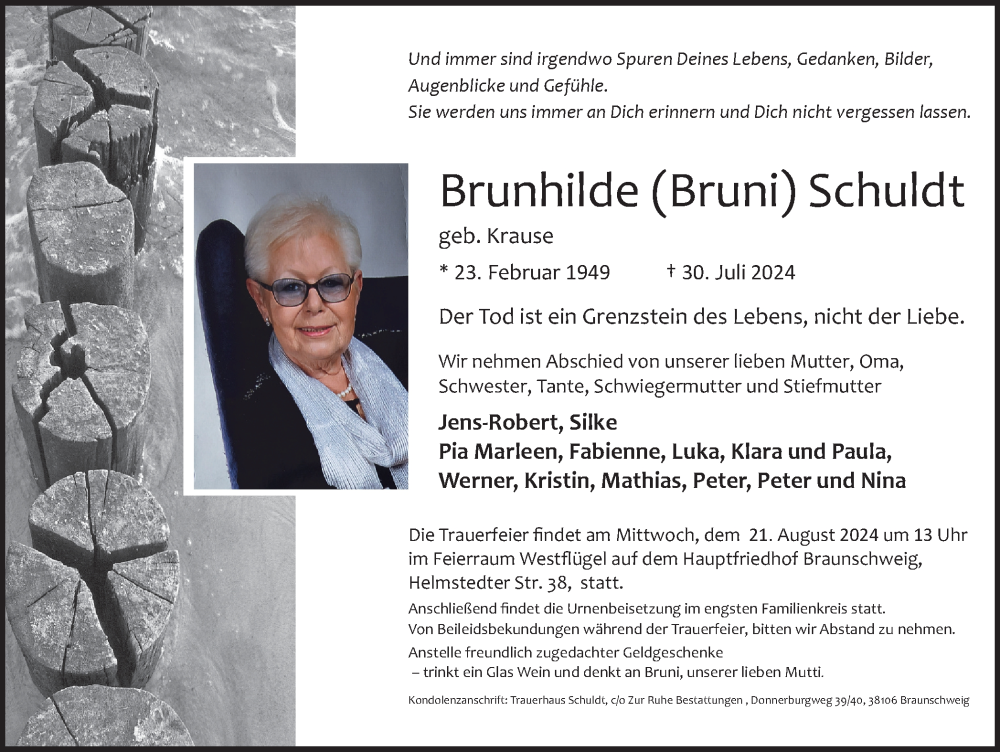 Und immer sind irgendwo Spuren Deines Lebens, Gedanken, Bilder, Augenblicke und Gefühle.
Sie werden uns immer an Dich erinnern und Dich nicht vergessen lassen.

Brunhilde (Bruni) Schuldt

geb. Krause

* 23. Februar 1949 † 30. Juli 2024

Der Tod ist ein Grenzstein des Lebens, nicht der Liebe.

Wir nehmen Abschied von unserer lieben Mutter, Oma, Schwester, Tante, Schwiegermutter und Stiefmutter

Jens-Robert, Silke
Pia Marleen, Fabienne, Luka, Klara und Paula,
Werner, Kristin, Mathias, Peter, Peter und Nina

Die Trauerfeier findet am Mittwoch, dem 21. August 2024 um 13 Uhr im Feierraum Westflügel auf dem Hauptfriedhof Braunschweig, Helmstedter Str. 38, statt.
Anschließend findet die Urnenbeisetzung im engsten Familienkreis statt.
Von Beileidsbekundungen während der Trauerfeier, bitten wir Abstand zu nehmen.
Anstelle freundlich zugedachter Geldgeschenke
– trinkt ein Glas Wein und denkt an Bruni, unserer lieben Mutti.

Kondolenzanschrift: Trauerhaus Schuldt, c/o Zur Ruhe Bestattungen , Donnerburgweg 39/40, 38106 Braunschweig